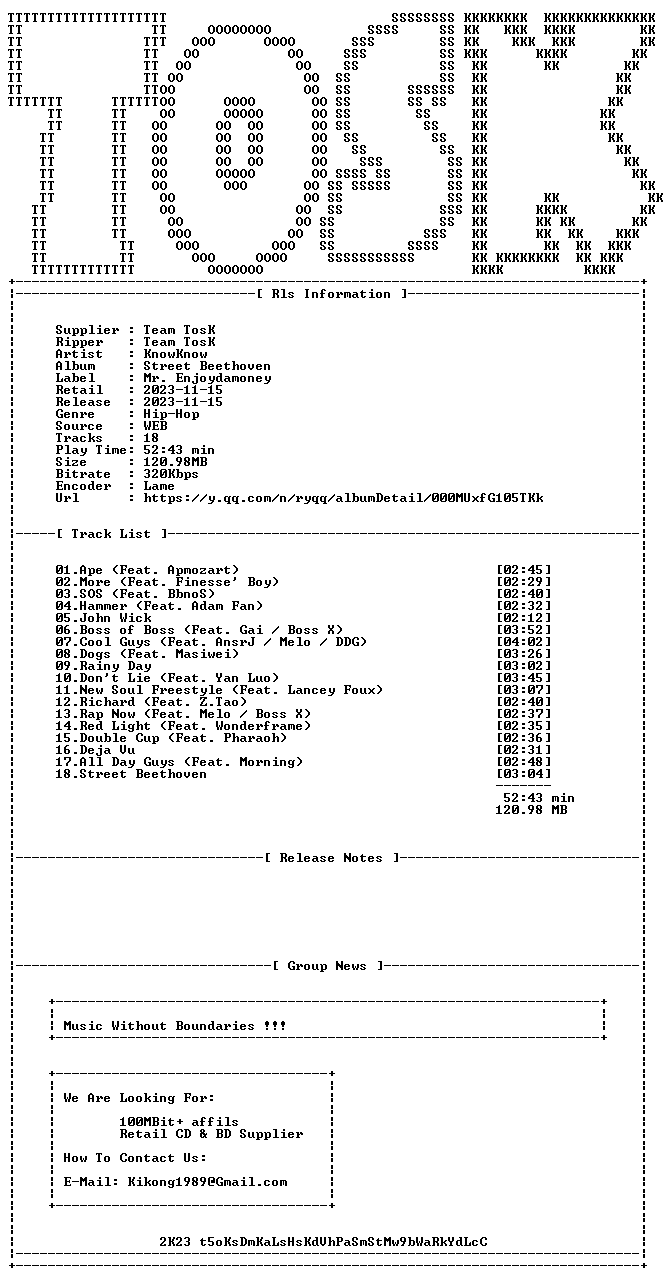 [ Rls Information ]

Supplier : Team TosK
Ripper : Team TosK
Artist : KnowKnow
Album : Street Beethoven
Label : Mr. Enjoydamoney
Retail : 2023-11-15
Release : 2023-11-15
Genre : Hip-Hop
Source : WEB
Tracks : 18
Play Time: 52:43 min
Size : 120.98MB
Bitrate : 320Kbps
Encoder : Lame
Url : https://y.qq.com/n/ryqq/albumDetail/000MUxfG105TKk

[ Track List ]

01.Ape (Feat. Apmozart) [02:45]
02.More (Feat. Finesse' Boy) [02:29]
03.SOS (Feat. BbnoS) [02:40]
04.Hammer (Feat. Adam Fan) [02:32]
05.John Wick [02:12]
06.Boss of Boss (Feat. Gai / Boss X) [03:52]
07.Cool Guys (Feat. AnsrJ / Melo / DDG) [04:02]
08.Dogs (Feat. Masiwei) [03:26]
09.Rainy Day [03:02]
10.Don't Lie (Feat. Yan Luo) [03:45]
11.New Soul Freestyle (Feat. Lancey Foux) [03:07]
12.Richard (Feat. Z.Tao) [02:40]
13.Rap Now (Feat. Melo / Boss X) [02:37]
14.Red Light (Feat. Wonderframe) [02:35]
15.Double Cup (Feat. Pharaoh) [02:36]
16.Deja Vu [02:31]
17.All Day Guys (Feat. Morning) [02:48]
18.Street Beethoven [03:04]

52:43 min
120.98 MB

[ Release Notes ]

[ Group News ]

Music Without Boundaries !!!

We Are Looking For:

100MBit+ affils
Retail CD & BD Supplier

How To Contact Us:

E-Mail: Kikong1989@Gmail.com

2K23 t5oKsDmKaLsHsKdVhPaSmStMw9bWaRkYdLcC